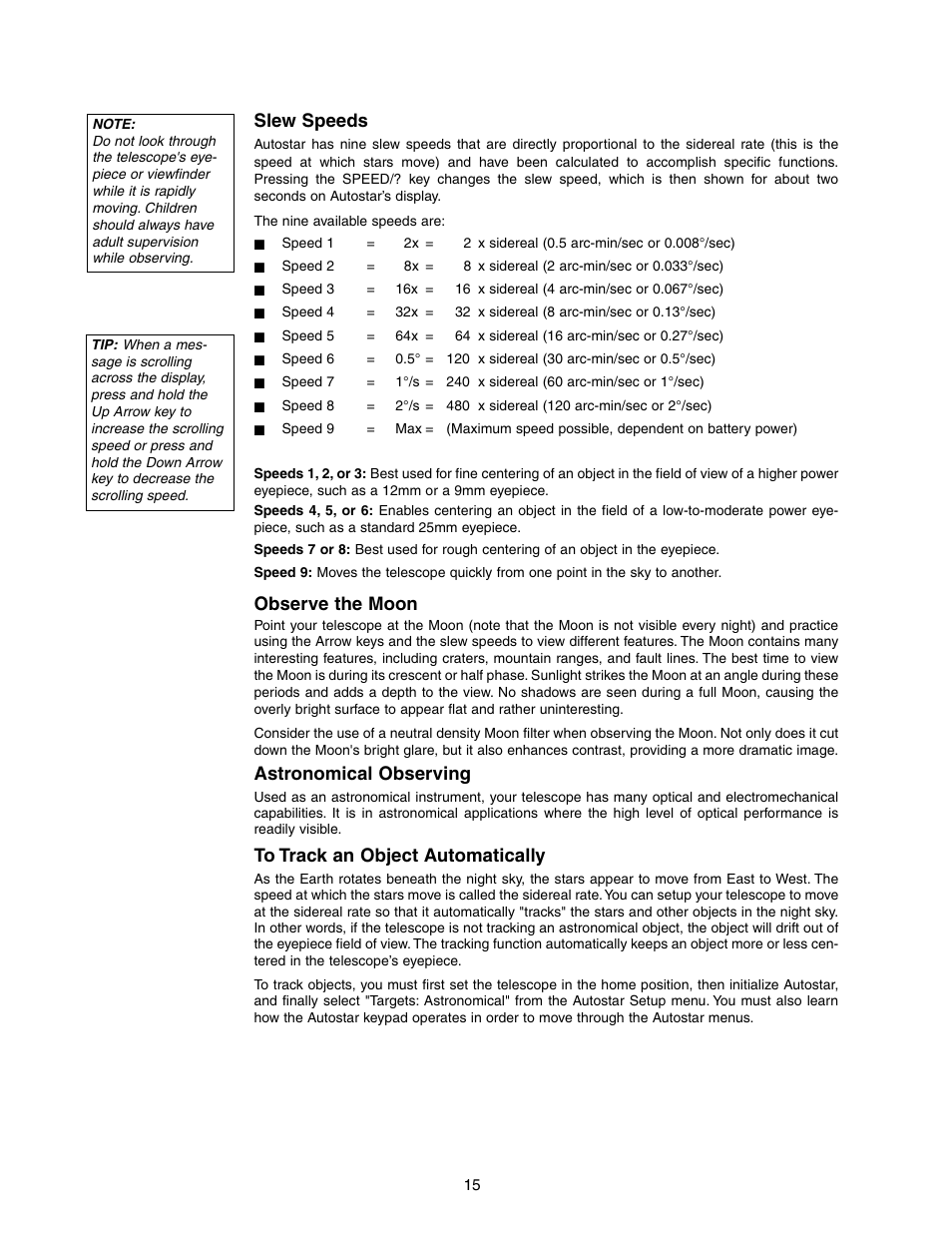 NOTE: Do not look through the telescope's eyepiece or viewfinder while it is rapidly moving. Children should always have adult supervision while observing.

TIP: When a message is scrolling across the display, press and hold the Up Arrow key to increase the scrolling speed or press and hold the Down Arrow key to decrease the scrolling speed.

Slew Speeds

Autostar has nine slew speeds that are directly proportional to the sidereal rate (this is the speed at which stars move) and have been calculated to accomplish specific functions. Pressing the SPEED/? key changes the slew speed, which is then shown for about two seconds on Autostar's display.

The nine available speeds are:

■ Speed 1 = 2x = 2 x sidereal (0.5 arc-min/sec or 0.008°/sec)
■ Speed 2 = 8x = 8 x sidereal (2 arc-min/sec or 0.033°/sec)
■ Speed 3 = 16x = 16 x sidereal (4 arc-min/sec or 0.067°/sec)
■ Speed 4 = 32x = 32 x sidereal (8 arc-min/sec or 0.13°/sec)
■ Speed 5 = 64x = 64 x sidereal (16 arc-min/sec or 0.27°/sec)
■ Speed 6 = 0.5° = 120 x sidereal (30 arc-min/sec or 0.5°/sec)
■ Speed 7 = 1°/s = 240 x sidereal (60 arc-min/sec or 1°/sec)
■ Speed 8 = 2°/s = 480 x sidereal (120 arc-min/sec or 2°/sec)
■ Speed 9 = Max = (Maximum speed possible, dependent on battery power)

Speeds 1, 2, or 3: Best used for fine centering of an object in the field of view of a higher power eyepiece, such as a 12mm or a 9mm eyepiece.

Speeds 4, 5, or 6: Enables centering an object in the field of a low-to-moderate power eyepiece, such as a standard 25mm eyepiece.

Speeds 7 or 8: Best used for rough centering of an object in the eyepiece.

Speed 9: Moves the telescope quickly from one point in the sky to another.

Observe the Moon

Point your telescope at the Moon (note that the Moon is not visible every night) and practice using the Arrow keys and the slew speeds to view different features. The Moon contains many interesting features, including craters, mountain ranges, and fault lines. The best time to view the Moon is during its crescent or half phase. Sunlight strikes the Moon at an angle during these periods and adds a depth to the view. No shadows are seen during a full Moon, causing the overly bright surface to appear flat and rather uninteresting.

Consider the use of a neutral density Moon filter when observing the Moon. Not only does it cut down the Moon's bright glare, but it also enhances contrast, providing a more dramatic image.

Astronomical Observing

Used as an astronomical instrument, your telescope has many optical and electromechanical capabilities. It is in astronomical applications where the high level of optical performance is readily visible.

To Track an Object Automatically

As the Earth rotates beneath the night sky, the stars appear to move from East to West. The speed at which the stars move is called the sidereal rate. You can setup your telescope to move at the sidereal rate so that it automatically "tracks" the stars and other objects in the night sky. In other words, if the telescope is not tracking an astronomical object, the object will drift out of the eyepiece field of view. The tracking function automatically keeps an object more or less centered in the telescope's eyepiece.

To track objects, you must first set the telescope in the home position, then initialize Autostar, and finally select "Targets: Astronomical" from the Autostar Setup menu. You must also learn how the Autostar keypad operates in order to move through the Autostar menus.

15